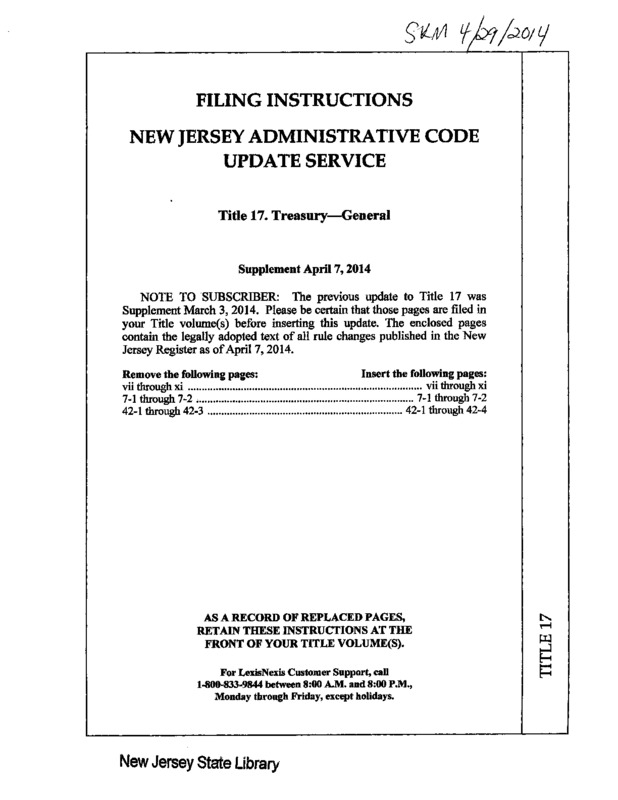 SKM 4/29/2014

FILING INSTRUCTIONS

NEW JERSEY ADMINISTRATIVE CODE UPDATE SERVICE

Title 17. Treasury—General

Supplement April 7, 2014

NOTE TO SUBSCRIBER: The previous update to Title 17 was Supplement March 3, 2014. Please be certain that those pages are filed in your Title volume(s) before inserting this update. The enclosed pages contain the legally adopted text of all rule changes published in the New Jersey Register as of April 7, 2014.

| Remove the following pages: | Insert the following pages: |
|---|---|
| vii through xi | vii through xi |
| 7-1 through 7-2 | 7-1 through 7-2 |
| 42-1 through 42-3 | 42-1 through 42-4 |

AS A RECORD OF REPLACED PAGES, RETAIN THESE INSTRUCTIONS AT THE FRONT OF YOUR TITLE VOLUME(S).

For LexisNexis Customer Support, call 1-800-833-9844 between 8:00 A.M. and 8:00 P.M., Monday through Friday, except holidays.

TITLE 17

New Jersey State Library